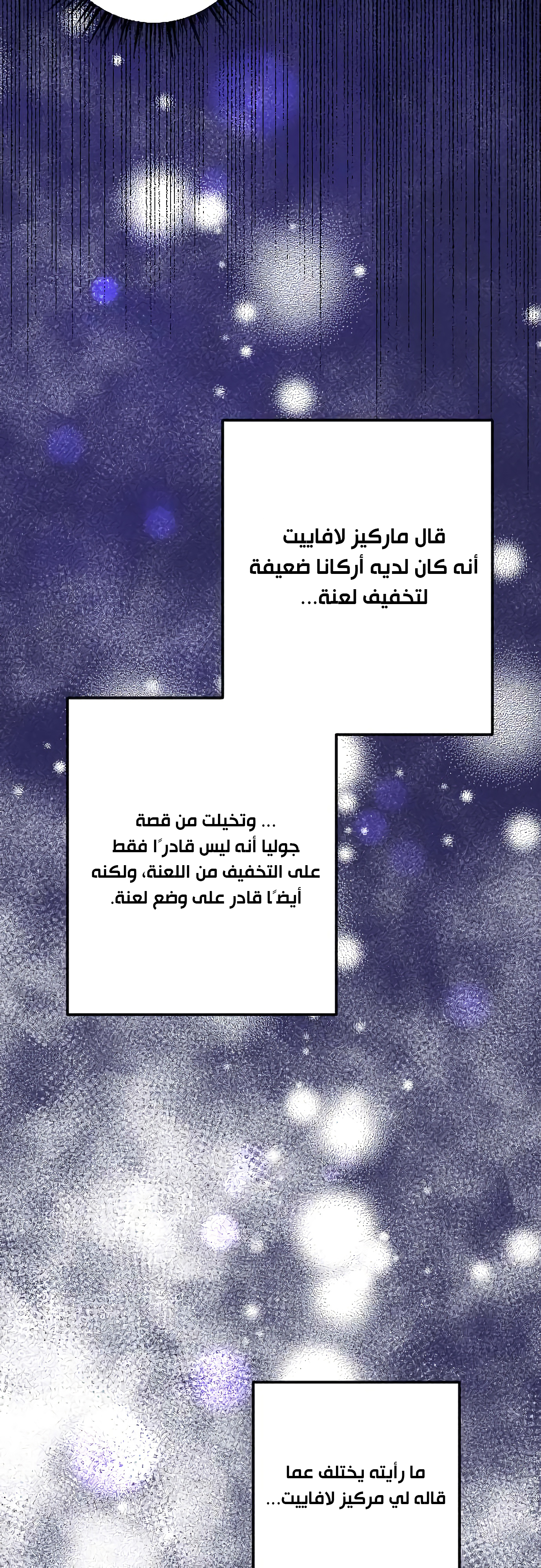 قال ماركيز لافاييت أنه كان لديه أركانا ضعيفة لتخفيف لعنة...

... وتخيلت من قصة جوليا أنه ليس قادرًا فقط على التخفيف من اللعنة، ولكنه أيضًا قادر على وضع لعنة.

ما رأيته يختلف عما قاله لي مركيز لافاييت...